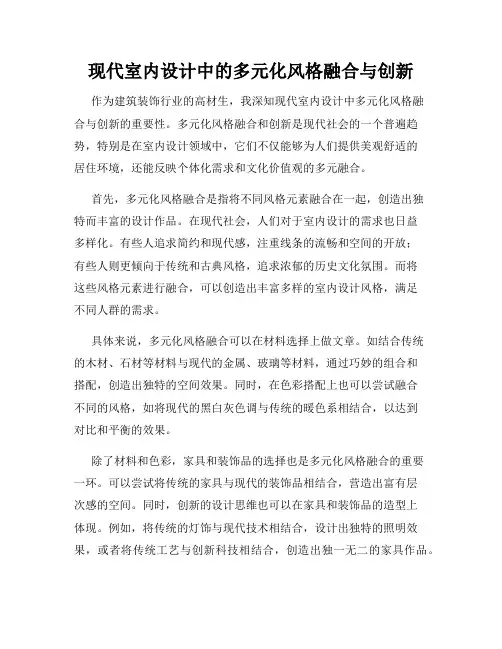 现代室内设计中的多元化风格融合与创新

作为建筑装饰行业的高材生，我深知现代室内设计中多元化风格融合与创新的重要性。多元化风格融合和创新是现代社会的一个普遍趋势，特别是在室内设计领域中，它们不仅能够为人们提供美观舒适的居住环境，还能反映个体化需求和文化价值观的多元融合。

首先，多元化风格融合是指将不同风格元素融合在一起，创造出独特而丰富的设计作品。在现代社会，人们对于室内设计的需求也日益多样化。有些人追求简约和现代感，注重线条的流畅和空间的开放；有些人则更倾向于传统和古典风格，追求浓郁的历史文化氛围。而将这些风格元素进行融合，可以创造出丰富多样的室内设计风格，满足不同人群的需求。

具体来说，多元化风格融合可以在材料选择上做文章。如结合传统的木材、石材等材料与现代的金属、玻璃等材料，通过巧妙的组合和搭配，创造出独特的空间效果。同时，在色彩搭配上也可以尝试融合不同的风格，如将现代的黑白灰色调与传统的暖色系相结合，以达到对比和平衡的效果。

除了材料和色彩，家具和装饰品的选择也是多元化风格融合的重要一环。可以尝试将传统的家具与现代的装饰品相结合，营造出富有层次感的空间。同时，创新的设计思维也可以在家具和装饰品的造型上体现。例如，将传统的灯饰与现代技术相结合，设计出独特的照明效果，或者将传统工艺与创新科技相结合，创造出独一无二的家具作品。